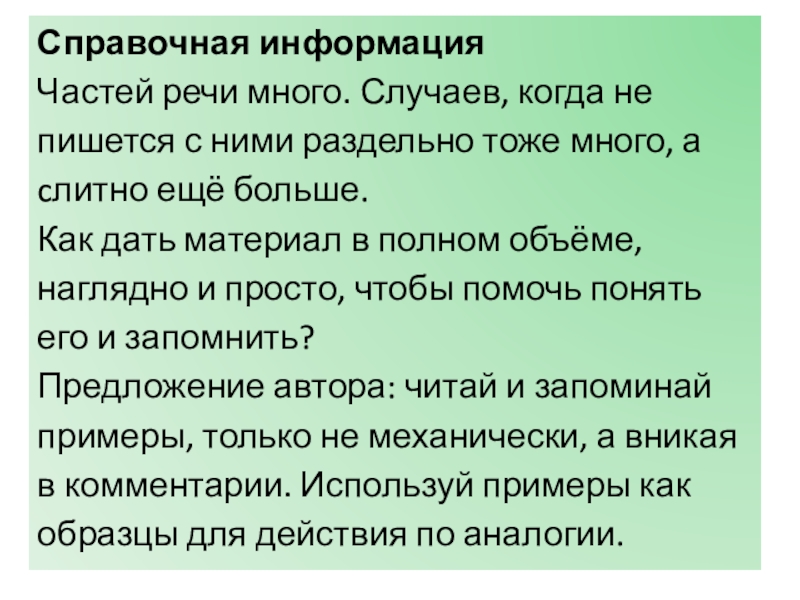 Справочная информация

Частей речи много. Случаев, когда не пишется с ними раздельно тоже много, а слитно ещё больше.

Как дать материал в полном объёме, наглядно и просто, чтобы помочь понять его и запомнить?

Предложение автора: читай и запоминай примеры, только не механически, а вникая в комментарии. Используй примеры как образцы для действия по аналогии.